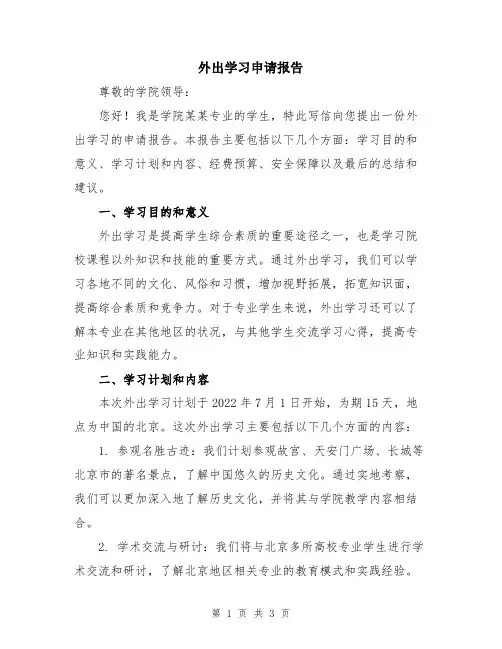 外出学习申请报告

尊敬的学院领导:

您好！我是学院某某专业的学生，特此写信向您提出一份外出学习的申请报告。本报告主要包括以下几个方面：学习目的和意义、学习计划和内容、经费预算、安全保障以及最后的总结和建议。

一、学习目的和意义

外出学习是提高学生综合素质的重要途径之一，也是学习院校课程以外知识和技能的重要方式。通过外出学习，我们可以学习各地不同的文化、风俗和习惯，增加视野拓展，拓宽知识面，提高综合素质和竞争力。对于专业学生来说，外出学习还可以了解本专业在其他地区的状况，与其他学生交流学习心得，提高专业知识和实践能力。

二、学习计划和内容

本次外出学习计划于 2022 年 7 月 1 日开始，为期 15 天，地点为中国的北京。这次外出学习主要包括以下几个方面的内容：

1. 参观名胜古迹：我们计划参观故宫、天安门广场、长城等北京市的著名景点，了解中国悠久的历史文化。通过实地考察，我们可以更加深入地了解历史文化，并将其与学院教学内容相结合。

2. 学术交流与研讨：我们将与北京多所高校专业学生进行学术交流和研讨，了解北京地区相关专业的教育模式和实践经验。

第 1 页 共 3 页